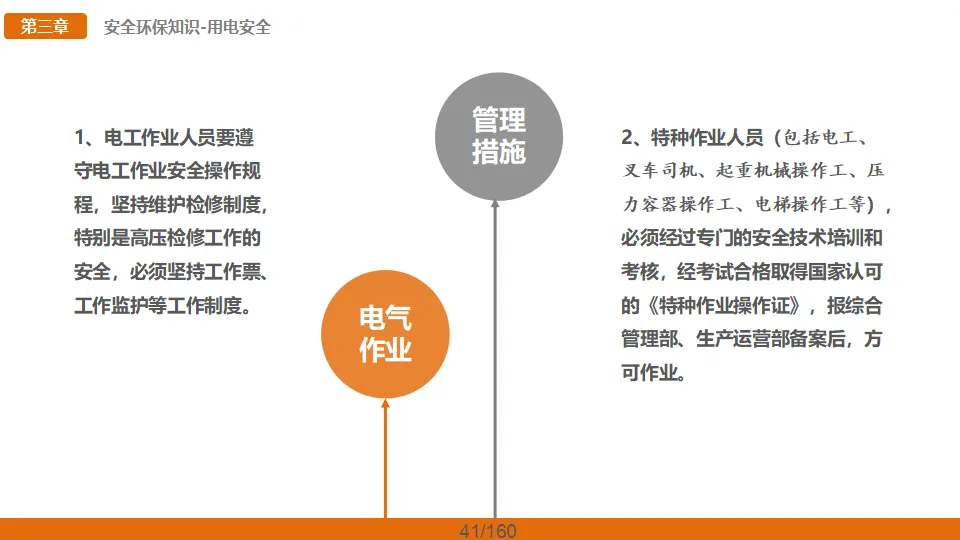 第三章 安全环保知识-用电安全

1、电工作业人员要遵守电工作业安全操作规程，坚持维护检修制度，特别是高压检修工作的安全，必须坚持工作票、工作监护等工作制度。

管理措施

电气作业

2、特种作业人员（包括电工、叉车司机、起重机械操作工、压力容器操作工、电梯操作工等），必须经过专门的安全技术培训和考核，经考试合格取得国家认可的《特种作业操作证》，报综合管理部、生产运营部备案后，方可作业。

41/160